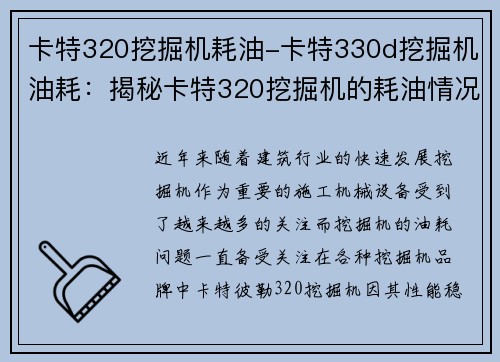 卡特320挖掘机耗油-卡特330d挖掘机油耗：揭秘卡特320挖掘机的耗油情况

近年来随着建筑行业的快速发展挖掘机作为重要的施工机械设备受到了越来越多的关注而挖掘机的油耗问题一直备受关注在各种挖掘机品牌中卡特彼勒320挖掘机因其性能稳